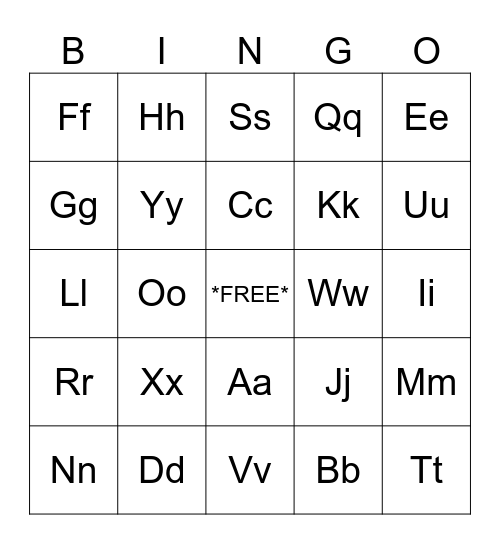 | B | I | N | G | O |
|---|---|---|---|---|
| Ff | Hh | Ss | Qq | Ee |
| Gg | Yy | Cc | Kk | Uu |
| Ll | Oo | \*FREE\* | Ww | Ii |
| Rr | Xx | Aa | Jj | Mm |
| Nn | Dd | Vv | Bb | Tt |